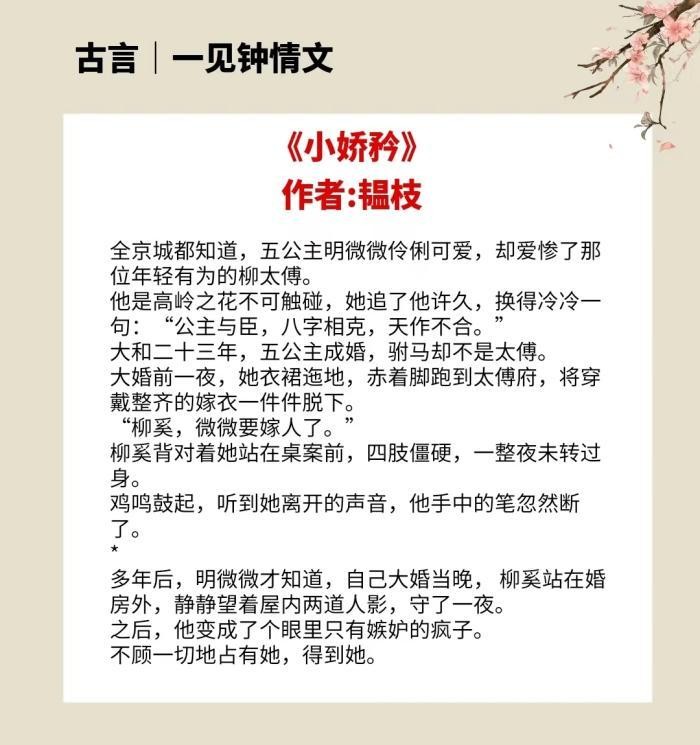 古言｜一见钟情文

《小娇矜》
作者:韫枝

全京城都知道，五公主明微微伶俐可爱，却爱惨了那位年轻有为的柳太傅。

他是高岭之花不可触碰，她追了他许久，换得冷冷一句：“公主与臣，八字相克，天作不合。”

大和二十三年，五公主成婚，驸马却不是太傅。

大婚前一夜，她衣裙迤地，赤着脚跑到太傅府，将穿戴整齐的嫁衣一件件脱下。

“柳奚，微微要嫁人了。”

柳奚背对着她站在桌案前，四肢僵硬，一整夜未转过身。

鸡鸣鼓起，听到她离开的声音，他手中的笔忽然断了。

*

多年后，明微微才知道，自己大婚当晚，柳奚站在婚房外，静静望着屋内两道人影，守了一夜。

之后，他变成了个眼里只有嫉妒的疯子。

不顾一切地占有她，得到她。